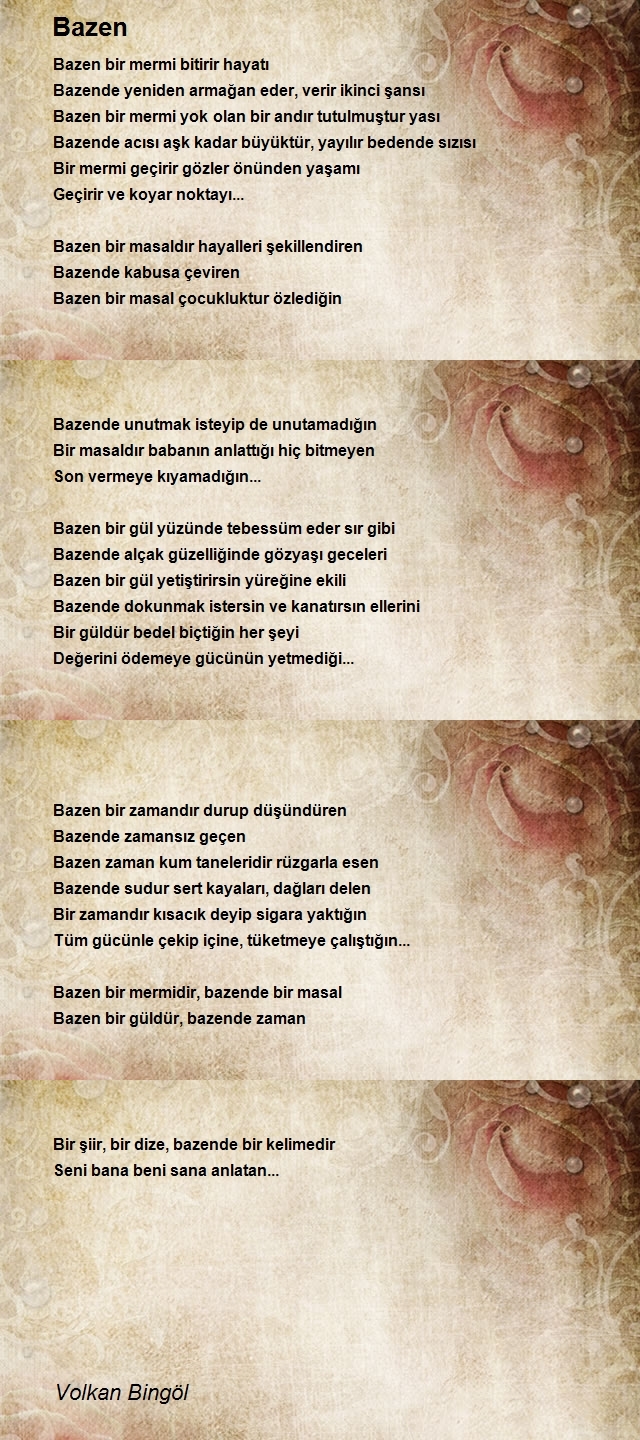 Bazen

Bazen bir mermi bitirir hayatı
Bazende yeniden armağan eder, verir ikinci şansı
Bazen bir mermi yok olan bir andır tutulmuştur yası
Bazende acısı aşk kadar büyüktür, yayılır bedende sızısı
Bir mermi geçirir gözler önünden yaşamı
Geçirir ve koyar noktayı...

Bazen bir masaldır hayalleri şekillendiren
Bazende kabusa çeviren
Bazen bir masal çocukluktur özlediğin

Bazende unutmak isteyip de unutamadığın
Bir masaldır babanın anlattığı hiç bitmeyen
Son vermeye kıyamadığın...

Bazen bir gül yüzünde tebessüm eder sır gibi
Bazende alçak güzelliğinde gözyaşı geceleri
Bazen bir gül yetiştirirsin yüreğine ekili
Bazende dokunmak istersin ve kanatırsın ellerini
Bir güldür bedel biçtiğin her şeyi
Değerini ödemeye gücünün yetmediği...

Bazen bir zamandır durup düşündüren
Bazende zamansız geçen
Bazen zaman kum taneleridir rüzgarla esen
Bazende sudur sert kayaları, dağları delen
Bir zamandır kısacık deyip sigara yaktığın
Tüm gücünle çekip içine, tüketmeye çalıştığın...

Bazen bir mermidir, bazende bir masal
Bazen bir güldür, bazende zaman

Bir şiir, bir dize, bazende bir kelimedir
Seni bana beni sana anlatan...

Volkan Bingöl